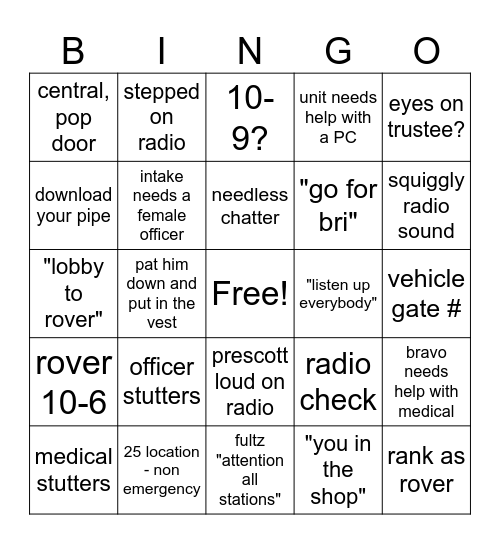 | B | I | N | G | O |
|---|---|---|---|---|
| central, pop door | stepped on radio | 10-9? | unit needs help with a PC | eyes on trustee? |
| download your pipe | intake needs a female officer | needless chatter | "go for bri" | squiggly radio sound |
| "lobby to rover" | pat him down and put in the vest | Free! | "listen up everybody" | vehicle gate # |
| rover 10-6 | officer stutters | prescott loud on radio | radio check | bravo needs help with medical |
| medical stutters | 25 location - non emergency | fultz "attention all stations" | "you in the shop" | rank as rover |